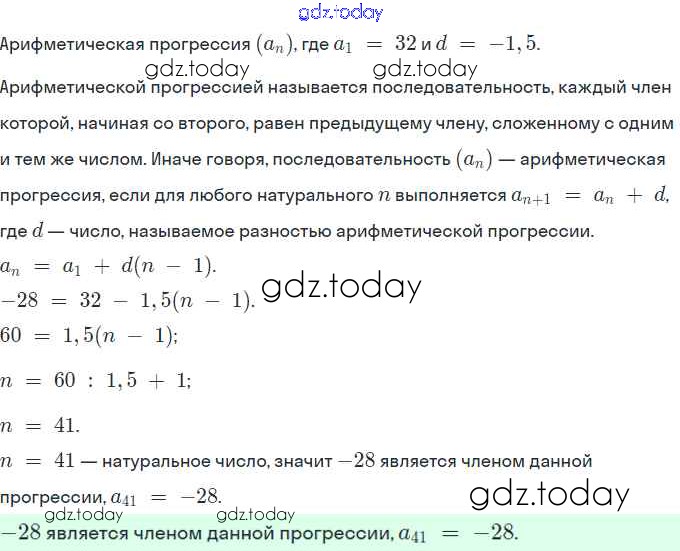 Арифметическая прогрессия $(a_n)$, где $a_1 = 32$ и $d = -1,5$.

Арифметической прогрессией называется последовательность, каждый член которой, начиная со второго, равен предыдущему члену, сложенному с одним и тем же числом. Иначе говоря, последовательность $(a_n)$ — арифметическая прогрессия, если для любого натурального $n$ выполняется $a_{n+1} = a_n + d$, где $d$ — число, называемое разностью арифметической прогрессии.

$a_n = a_1 + d(n - 1)$.

$-28 = 32 - 1,5(n - 1)$.

$60 = 1,5(n - 1)$;

$n = 60 : 1,5 + 1$;

$n = 41$.

$n = 41$ — натуральное число, значит $-28$ является членом данной прогрессии, $a_{41} = -28$.

$-28$ является членом данной прогрессии, $a_{41} = -28$.

gdz.today